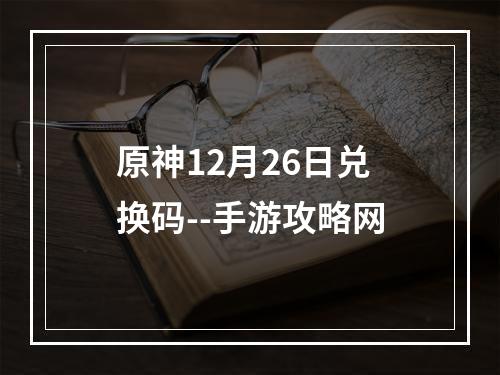 原神12月26日兑换码--手游攻略网